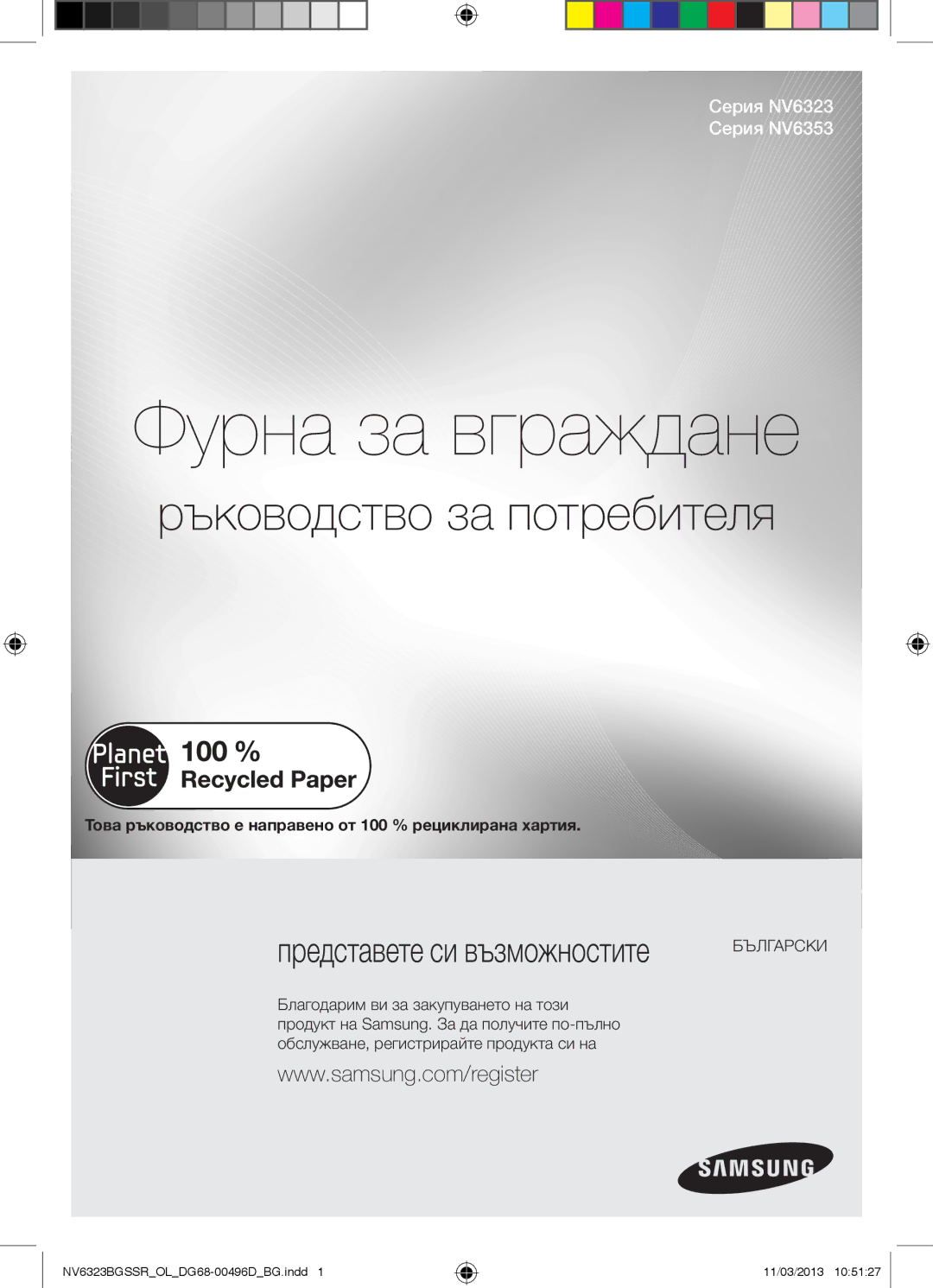 Серия NV6323
Серия NV6353

Фурна за вграждане

ръководство за потребителя

Planet First 100 % Recycled Paper

Това ръководство е направено от 100 % рециклирана хартия.

представете си възможностите

БЪЛГАРСКИ

Благодарим ви за закупуването на този продукт на Samsung. За да получите по-пълно обслужване, регистрирайте продукта си на

www.samsung.com/register

SAMSUNG

NV6323BGSSR_OL_DG68-00496D_BG.indd 1

11/03/2013 10:51:27